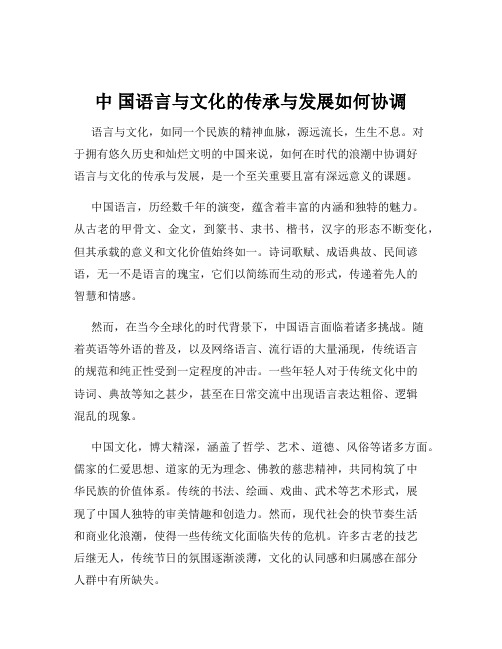 中 国语言与文化的传承与发展如何协调

语言与文化，如同一个民族的精神血脉，源远流长，生生不息。对于拥有悠久历史和灿烂文明的中国来说，如何在时代的浪潮中协调好语言与文化的传承与发展，是一个至关重要且富有深远意义的课题。

中国语言，历经数千年的演变，蕴含着丰富的内涵和独特的魅力。从古老的甲骨文、金文，到篆书、隶书、楷书，汉字的形态不断变化，但其承载的意义和文化价值始终如一。诗词歌赋、成语典故、民间谚语，无一不是语言的瑰宝，它们以简练而生动的形式，传递着先人的智慧和情感。

然而，在当今全球化的时代背景下，中国语言面临着诸多挑战。随着英语等外语的普及，以及网络语言、流行语的大量涌现，传统语言的规范和纯正性受到一定程度的冲击。一些年轻人对于传统文化中的诗词、典故等知之甚少，甚至在日常交流中出现语言表达粗俗、逻辑混乱的现象。

中国文化，博大精深，涵盖了哲学、艺术、道德、风俗等诸多方面。儒家的仁爱思想、道家的无为理念、佛教的慈悲精神，共同构筑了中华民族的价值体系。传统的书法、绘画、戏曲、武术等艺术形式，展现了中国人独特的审美情趣和创造力。然而，现代社会的快节奏生活和商业化浪潮，使得一些传统文化面临失传的危机。许多古老的技艺后继无人，传统节日的氛围逐渐淡薄，文化的认同感和归属感在部分人群中有所缺失。